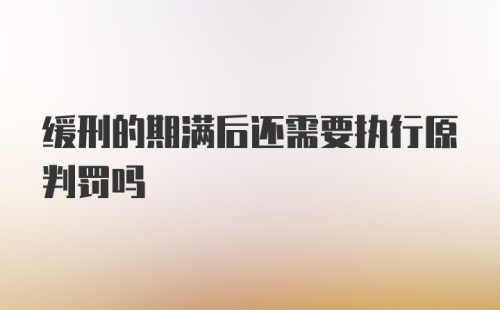 缓刑的期满后还需要执行原判罚吗